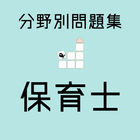 分野別問題集

保育士